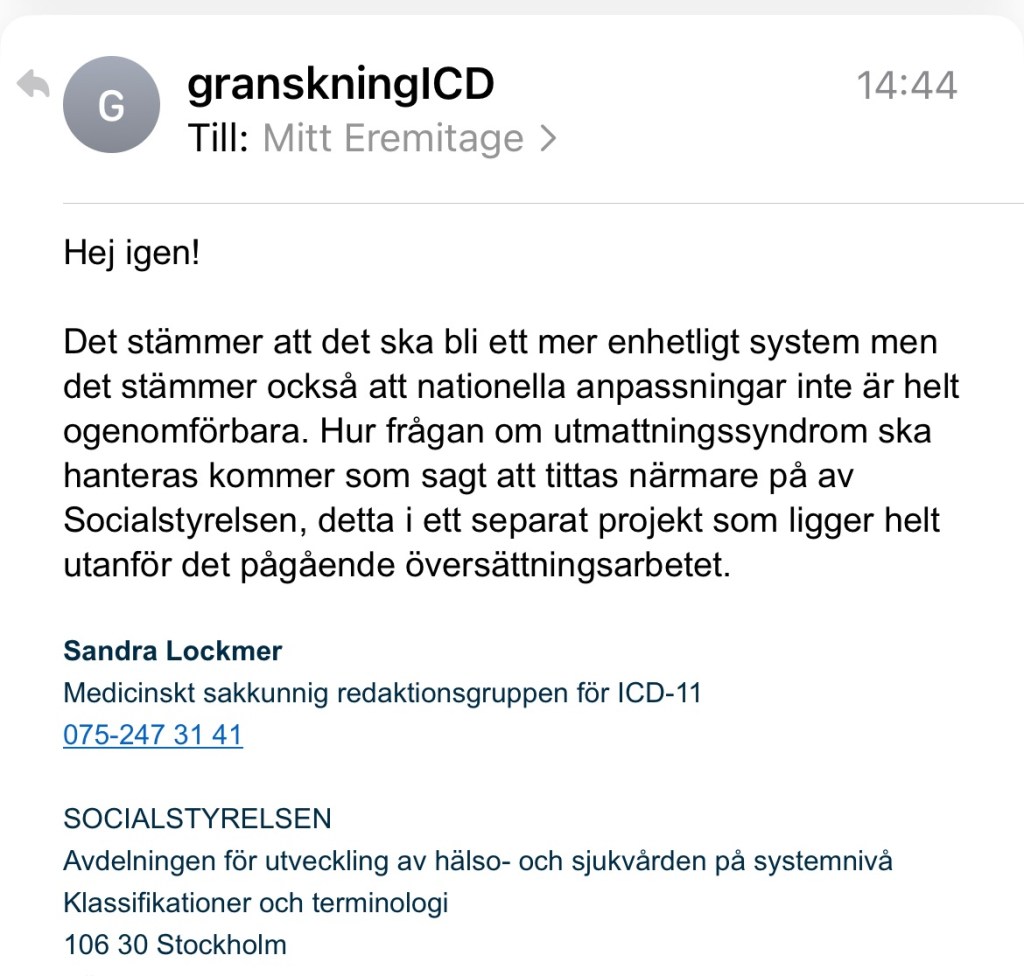 G

granskningICD

14:44

Till: Mitt Eremitage >

Hej igen!

Det stämmer att det ska bli ett mer enhetligt system men det stämmer också att nationella anpassningar inte är helt ogenomförbara. Hur frågan om utmattningssyndrom ska hanteras kommer som sagt att tittas närmare på av Socialstyrelsen, detta i ett separat projekt som ligger helt utanför det pågående översättningsarbetet.

Sandra Lockmer
Medicinskt sakkunnig redaktionsgruppen för ICD-11
075-247 31 41

SOCIALSTYRELSEN
Avdelningen för utveckling av hälso- och sjukvården på systemnivå
Klassifikationer och terminologi
106 30 Stockholm